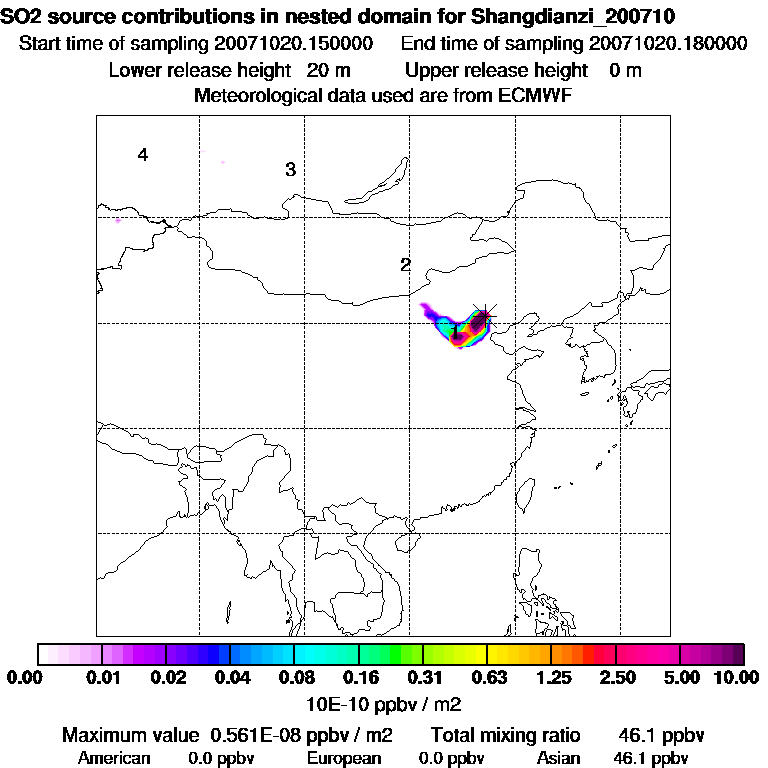 SO2 source contributions in nested domain for Shangdianzi_200710
Start time of sampling 20071020.150000   End time of sampling 20071020.180000
Lower release height 20 m   Upper release height 0 m
Meteorological data used are from ECMWF

4
3
2
1

0.00 0.01 0.02 0.04 0.08 0.16 0.31 0.63 1.25 2.50 5.00 10.00
10E-10 ppbv / m2

Maximum value 0.561E-08 ppbv / m2   Total mixing ratio 46.1 ppbv
American 0.0 ppbv   European 0.0 ppbv   Asian 46.1 ppbv